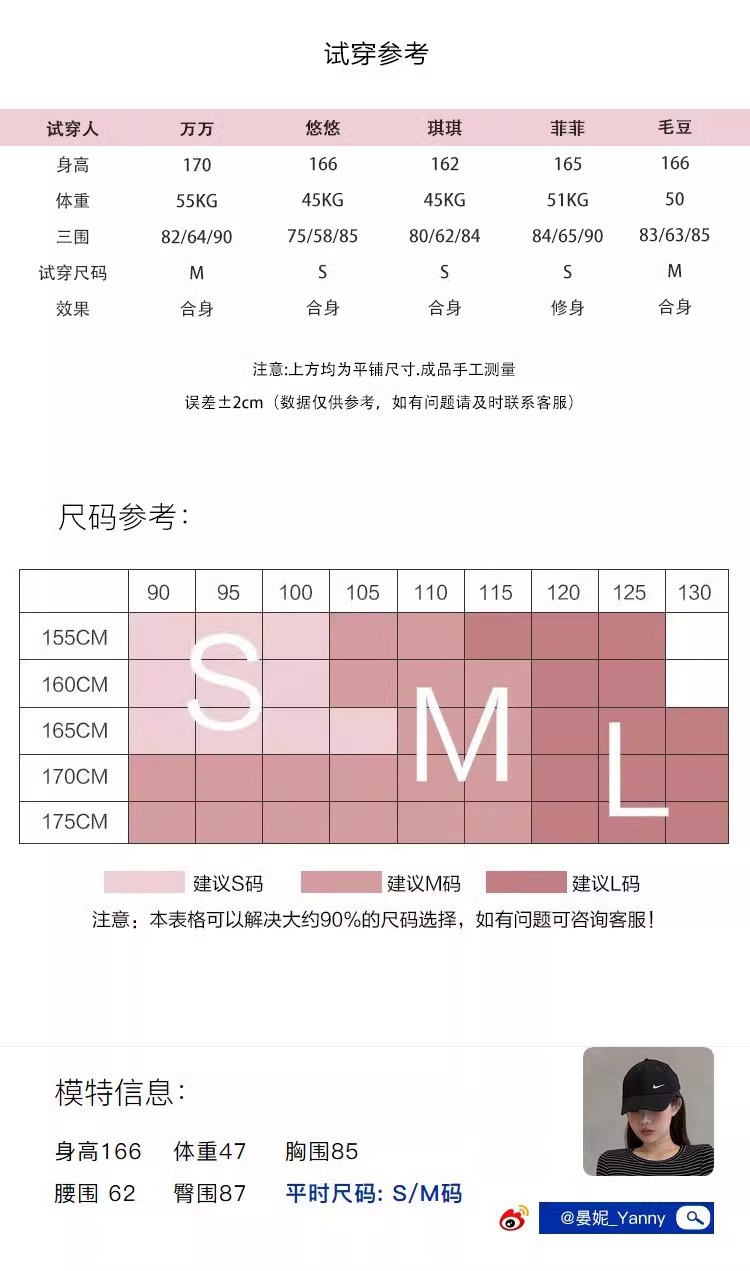 试穿参考

| 试穿人 | 万万 | 悠悠 | 琪琪 | 菲菲 | 毛豆 |
|---|---|---|---|---|---|
| 身高 | 170 | 166 | 162 | 165 | 166 |
| 体重 | 55KG | 45KG | 45KG | 51KG | 50 |
| 三围 | 82/64/90 | 75/58/85 | 80/62/84 | 84/65/90 | 83/63/85 |
| 试穿尺码 | M | S | S | S | M |
| 效果 | 合身 | 合身 | 合身 | 修身 | 合身 |

注意:上方均为平铺尺寸.成品手工测量
误差±2cm（数据仅供参考，如有问题请及时联系客服）

尺码参考:

| | 90 | 95 | 100 | 105 | 110 | 115 | 120 | 125 | 130 |
|---|---|---|---|---|---|---|---|---|---|
| 155CM | | | | | | | | | |
| 160CM | | | | | | | | | |
| 165CM | | | | | | | | | |
| 170CM | | | | | | | | | |
| 175CM | | | | | | | | | |

S M L

建议S码 建议M码 建议L码
注意：本表格可以解决大约90%的尺码选择，如有问题可咨询客服!

模特信息:
身高166 体重47 胸围85
腰围 62 臀围87 平时尺码: S/M码

@晏妮_Yanny